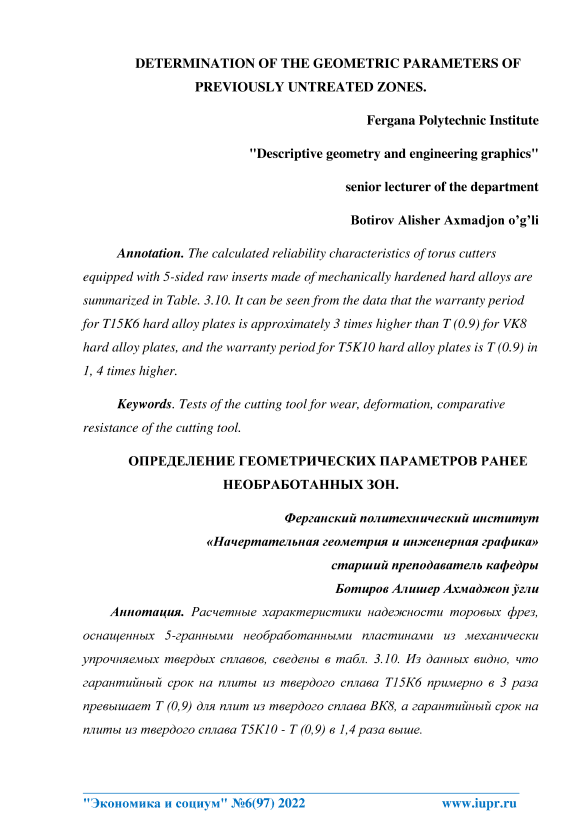 DETERMINATION OF THE GEOMETRIC PARAMETERS OF PREVIOUSLY UNTREATED ZONES.

Fergana Polytechnic Institute

"Descriptive geometry and engineering graphics"

senior lecturer of the department

Botirov Alisher Axmadjon o'g'li

Annotation. The calculated reliability characteristics of torus cutters equipped with 5-sided raw inserts made of mechanically hardened hard alloys are summarized in Table. 3.10. It can be seen from the data that the warranty period for T15K6 hard alloy plates is approximately 3 times higher than T (0.9) for VK8 hard alloy plates, and the warranty period for T5K10 hard alloy plates is T (0.9) in 1, 4 times higher.

Keywords. Tests of the cutting tool for wear, deformation, comparative resistance of the cutting tool.

ОПРЕДЕЛЕНИЕ ГЕОМЕТРИЧЕСКИХ ПАРАМЕТРОВ РАНЕЕ НЕОБРАБОТАННЫХ ЗОН.

Ферганский политехнический институт

«Начертательная геометрия и инженерная графика»

старший преподаватель кафедры

Ботиров Алишер Ахмаджон ўғли

Аннотация. Расчетные характеристики надежности торовых фрез, оснащенных 5-гранными необработанными пластинами из механически упрочняемых твердых сплавов, сведены в табл. 3.10. Из данных видно, что гарантийный срок на плиты из твердого сплава Т15К6 примерно в 3 раза превышает Т (0,9) для плит из твердого сплава ВК8, а гарантийный срок на плиты из твердого сплава Т5К10 - Т (0,9) в 1,4 раза выше.

"Экономика и социум" №6(97) 2022 www.iupr.ru